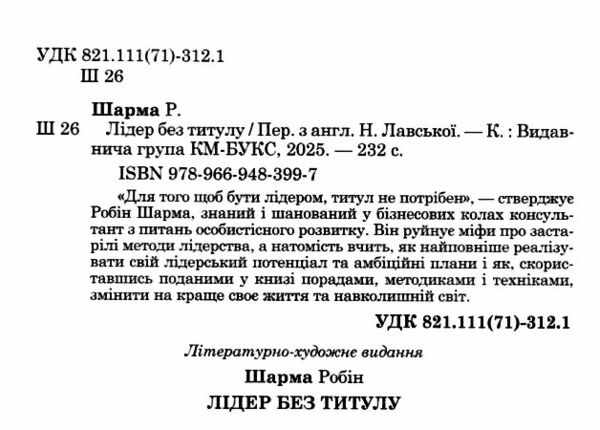 УДК 821.111(71)-312.1
Ш 26

Шарма Р.
Ш 26 Лідер без титулу / Пер. з англ. Н. Лавської. — К. : Видавнича група КМ-БУКС, 2025. — 232 с.

ISBN 978-966-948-399-7

«Для того щоб бути лідером, титул не потрібен», — стверджує Робін Шарма, знаний і шанований у бізнесових колах консультант з питань особистісного розвитку. Він руйнує міфи про застарілі методи лідерства, а натомість вчить, як найповніше реалізувати свій лідерський потенціал та амбіційні плани і як, скориставшись поданими у книзі порадами, методиками і техніками, змінити на краще своє життя та навколишній світ.

УДК 821.111(71)-312.1

Літературно-художнє видання

Шарма Робін

ЛІДЕР БЕЗ ТИТУЛУ